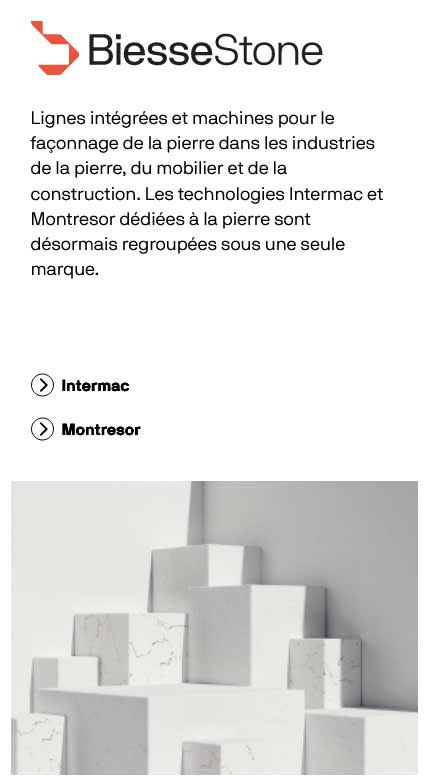 BiesseStone

Lignes intégrées et machines pour le façonnage de la pierre dans les industries de la pierre, du mobilier et de la construction. Les technologies Intermac et Montresor dédiées à la pierre sont désormais regroupées sous une seule marque.

Intermac

Montresor